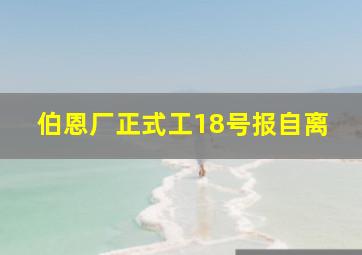 伯恩厂正式工18号报自离